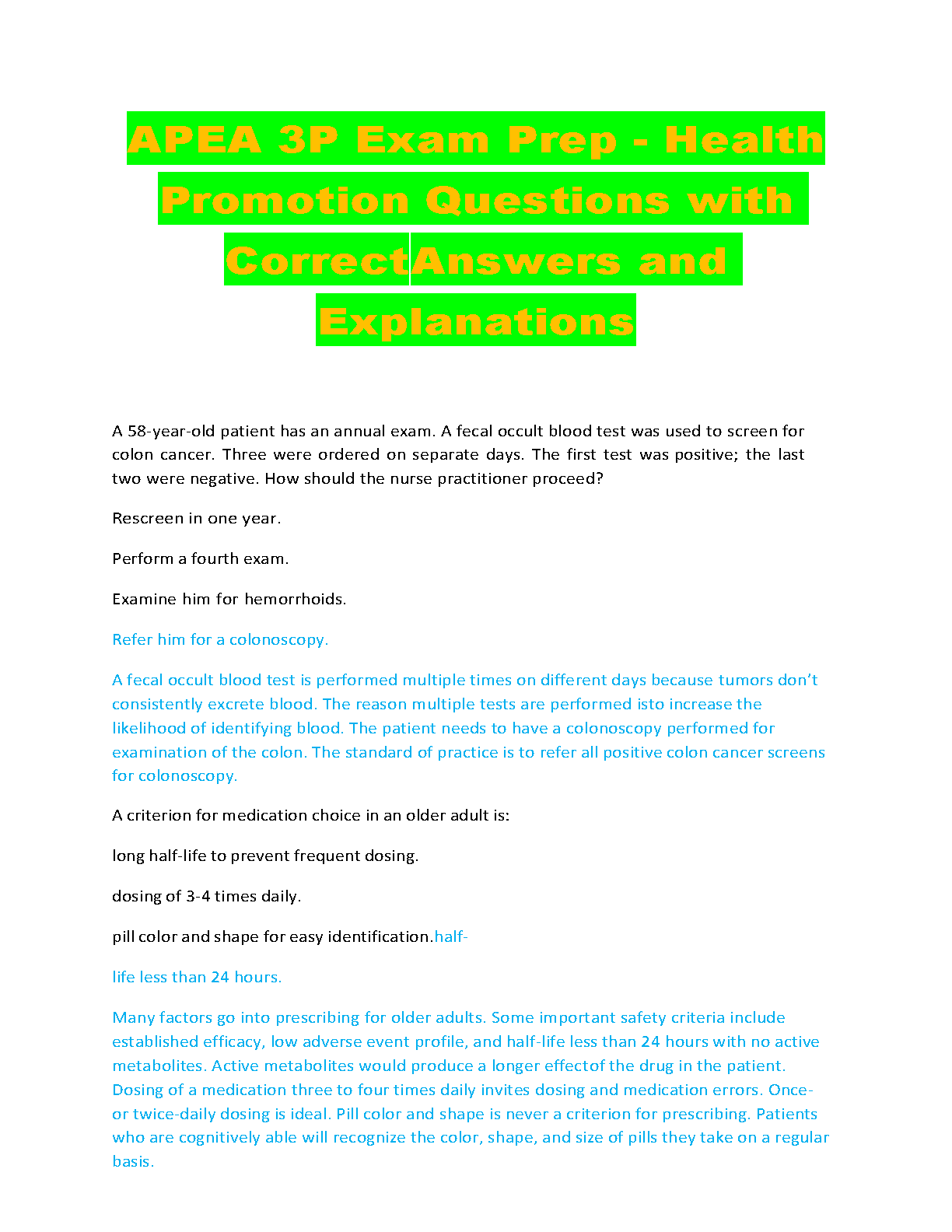 APEA 3P Exam Prep - Health Promotion Questions with CorrectAnswers and Explanations

A 58-year-old patient has an annual exam. A fecal occult blood test was used to screen for colon cancer. Three were ordered on separate days. The first test was positive; the last two were negative. How should the nurse practitioner proceed?

Rescreen in one year.

Perform a fourth exam.

Examine him for hemorrhoids.

Refer him for a colonoscopy.

A fecal occult blood test is performed multiple times on different days because tumors don't consistently excrete blood. The reason multiple tests are performed isto increase the likelihood of identifying blood. The patient needs to have a colonoscopy performed for examination of the colon. The standard of practice is to refer all positive colon cancer screens for colonoscopy.

A criterion for medication choice in an older adult is:

long half-life to prevent frequent dosing.

dosing of 3-4 times daily.

pill color and shape for easy identification.half-

life less than 24 hours.

Many factors go into prescribing for older adults. Some important safety criteria include established efficacy, low adverse event profile, and half-life less than 24 hours with no active metabolites. Active metabolites would produce a longer effectof the drug in the patient. Dosing of a medication three to four times daily invites dosing and medication errors. Once- or twice-daily dosing is ideal. Pill color and shape is never a criterion for prescribing. Patients who are cognitively able will recognize the color, shape, and size of pills they take on a regular basis.